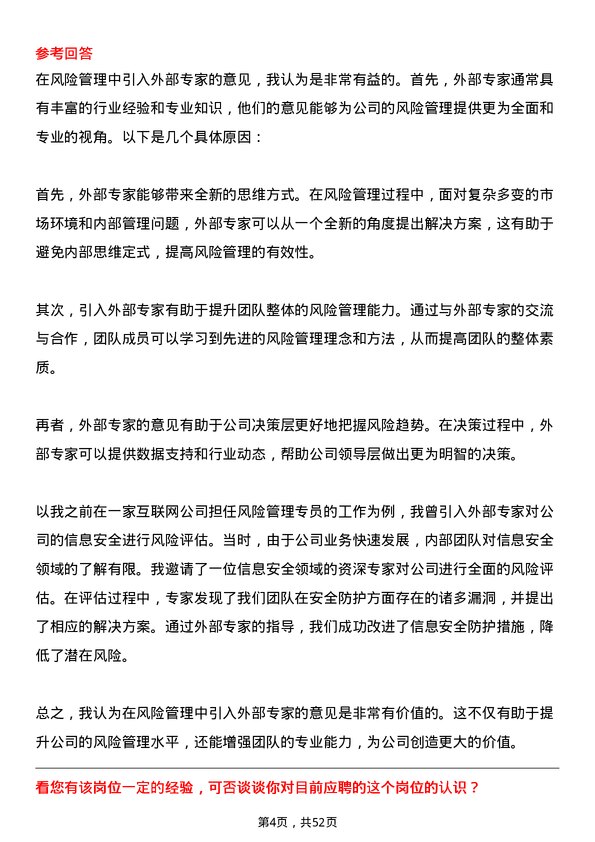 参考回答
在风险管理中引入外部专家的意见，我认为是非常有益的。首先，外部专家通常具有丰富的行业经验和专业知识，他们的意见能够为公司的风险管理提供更为全面和专业的视角。以下是几个具体原因：

首先，外部专家能够带来全新的思维方式。在风险管理过程中，面对复杂多变的市场环境和内部管理问题，外部专家可以从一个全新的角度提出解决方案，这有助于避免内部思维定式，提高风险管理的有效性。

其次，引入外部专家有助于提升团队整体的风险管理能力。通过与外部专家的交流与合作，团队成员可以学习到先进的风险管理理念和方法，从而提高团队的整体素质。

再者，外部专家的意见有助于公司决策层更好地把握风险趋势。在决策过程中，外部专家可以提供数据支持和行业动态，帮助公司领导层做出更为明智的决策。

以我之前在一家互联网公司担任风险管理专员的工作为例，我曾引入外部专家对公司的信息安全进行风险评估。当时，由于公司业务快速发展，内部团队对信息安全领域的了解有限。我邀请了一位信息安全领域的资深专家对公司进行全面的风险评估。在评估过程中，专家发现了我们团队在安全防护方面存在的诸多漏洞，并提出了相应的解决方案。通过外部专家的指导，我们成功改进了信息安全防护措施，降低了潜在风险。

总之，我认为在风险管理中引入外部专家的意见是非常有价值的。这不仅有助于提升公司的风险管理水平，还能增强团队的专业能力，为公司创造更大的价值。

看您有该岗位一定的经验，可否谈谈你对目前应聘的这个岗位的认识？

第4页，共52页